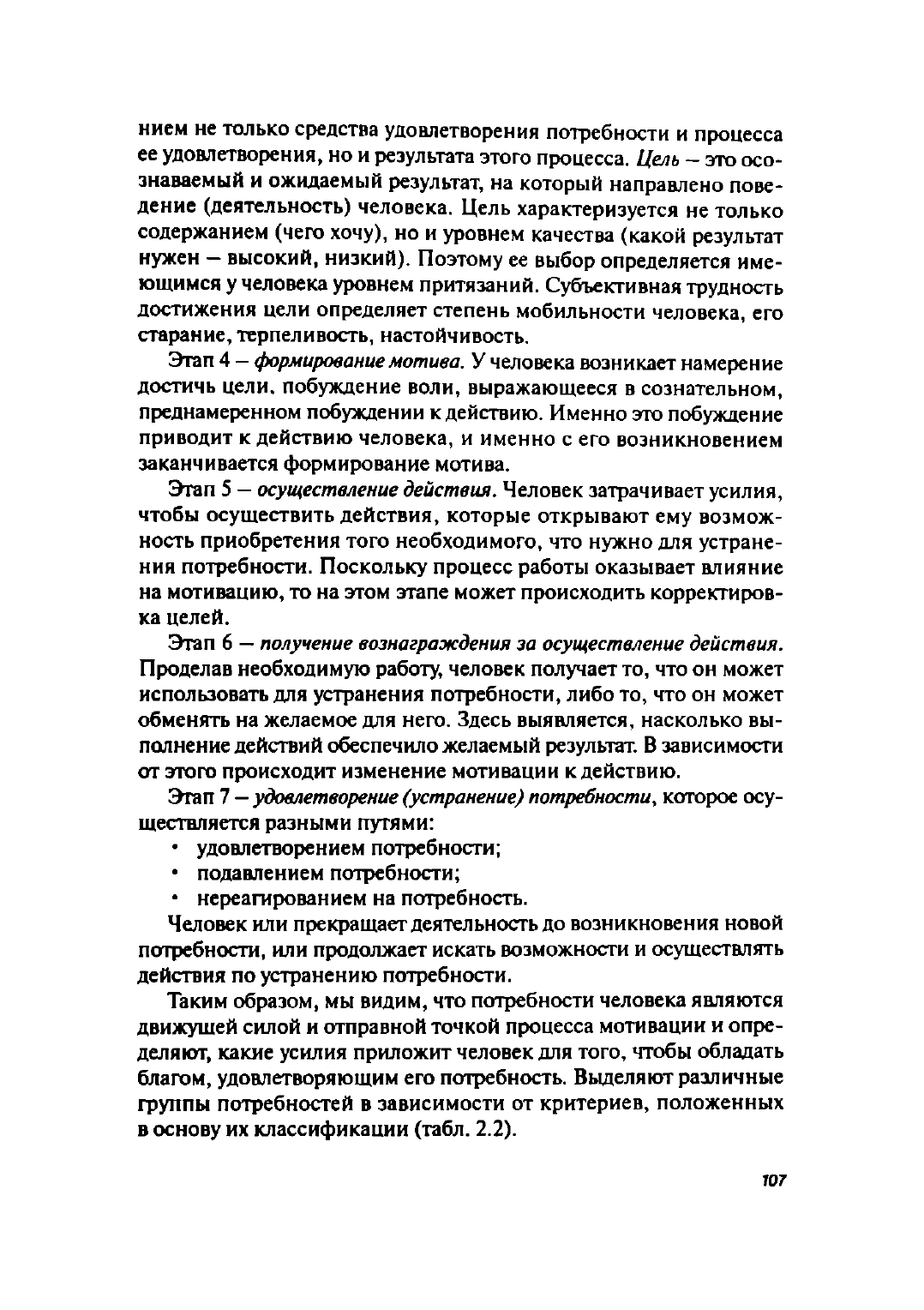 нием не только средства удовлетворения потребности и процесса ее удовлетворения, но и результата этого процесса. Цель – это осознаваемый и ожидаемый результат, на который направлено поведение (деятельность) человека. Цель характеризуется не только содержанием (чего хочу), но и уровнем качества (какой результат нужен – высокий, низкий). Поэтому ее выбор определяется имеющимся у человека уровнем притязаний. Субъективная трудность достижения цели определяет степень мобильности человека, его старание, терпеливость, настойчивость.

Этап 4 – формирование мотива. У человека возникает намерение достичь цели, побуждение воли, выражающееся в сознательном, преднамеренном побуждении к действию. Именно это побуждение приводит к действию человека, и именно с его возникновением заканчивается формирование мотива.

Этап 5 – осуществление действия. Человек затрачивает усилия, чтобы осуществить действия, которые открывают ему возможность приобретения того необходимого, что нужно для устранения потребности. Поскольку процесс работы оказывает влияние на мотивацию, то на этом этапе может происходить корректировка целей.

Этап 6 – получение вознаграждения за осуществление действия. Проделав необходимую работу, человек получает то, что он может использовать для устранения потребности, либо то, что он может обменять на желаемое для него. Здесь выявляется, насколько выполнение действий обеспечило желаемый результат. В зависимости от этого происходит изменение мотивации к действию.

Этап 7 – удовлетворение (устранение) потребности, которое осуществляется разными путями:
• удовлетворением потребности;
• подавлением потребности;
• нереагированием на потребность.

Человек или прекращает деятельность до возникновения новой потребности, или продолжает искать возможности и осуществлять действия по устранению потребности.

Таким образом, мы видим, что потребности человека являются движущей силой и отправной точкой процесса мотивации и определяют, какие усилия приложит человек для того, чтобы обладать благом, удовлетворяющим его потребность. Выделяют различные группы потребностей в зависимости от критериев, положенных в основу их классификации (табл. 2.2).

107